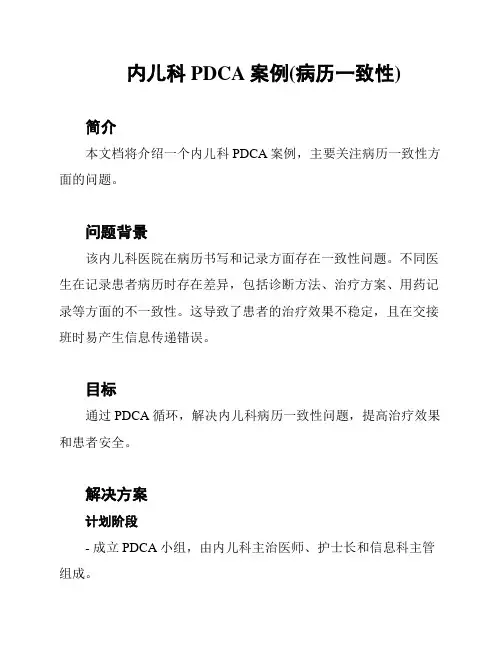 内儿科 PDCA 案例(病历一致性)

简介

本文档将介绍一个内儿科 PDCA 案例，主要关注病历一致性方面的问题。

问题背景

该内儿科医院在病历书写和记录方面存在一致性问题。不同医生在记录患者病历时存在差异，包括诊断方法、治疗方案、用药记录等方面的不一致性。这导致了患者的治疗效果不稳定，且在交接班时易产生信息传递错误。

目标

通过 PDCA 循环，解决内儿科病历一致性问题，提高治疗效果和患者安全。

解决方案

计划阶段

- 成立 PDCA 小组，由内儿科主治医师、护士长和信息科主管组成。